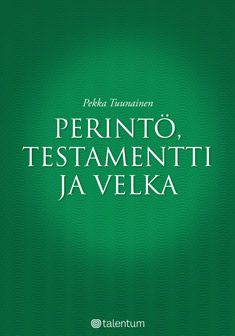 Pekka Tuunainen

PERINTÖ, TESTAMENTTI JA VELKA

talentum